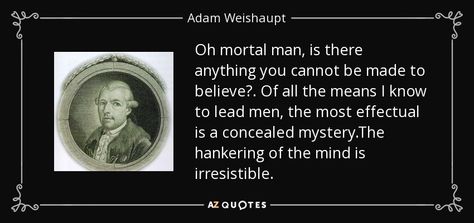 Adam Weishaupt

Oh mortal man, is there anything you cannot be made to believe?. Of all the means I know to lead men, the most effectual is a concealed mystery.The hankering of the mind is irresistible.

AZ QUOTES